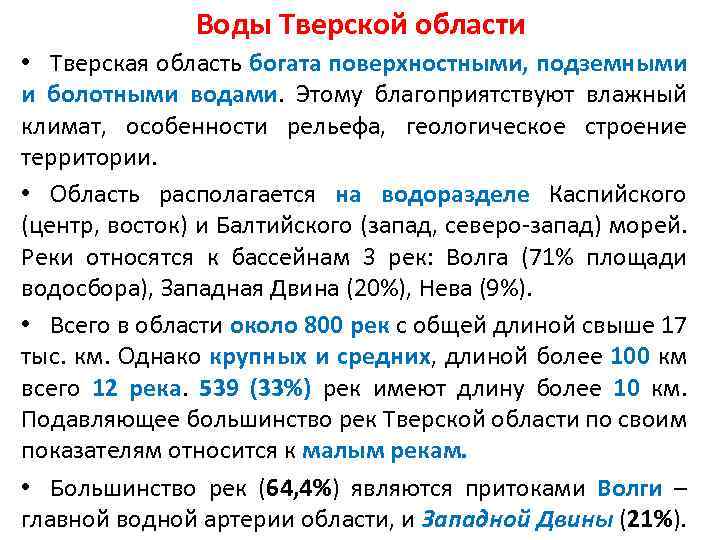 Воды Тверской области

• Тверская область богата поверхностными, подземными и болотными водами. Этому благоприятствуют влажный климат, особенности рельефа, геологическое строение территории.

• Область располагается на водоразделе Каспийского (центр, восток) и Балтийского (запад, северо-запад) морей. Реки относятся к бассейнам 3 рек: Волга (71% площади водосбора), Западная Двина (20%), Нева (9%).

• Всего в области около 800 рек с общей длиной свыше 17 тыс. км. Однако крупных и средних, длиной более 100 км всего 12 река. 539 (33%) рек имеют длину более 10 км. Подавляющее большинство рек Тверской области по своим показателям относится к малым рекам.

• Большинство рек (64,4%) являются притоками Волги – главной водной артерии области, и Западной Двины (21%).